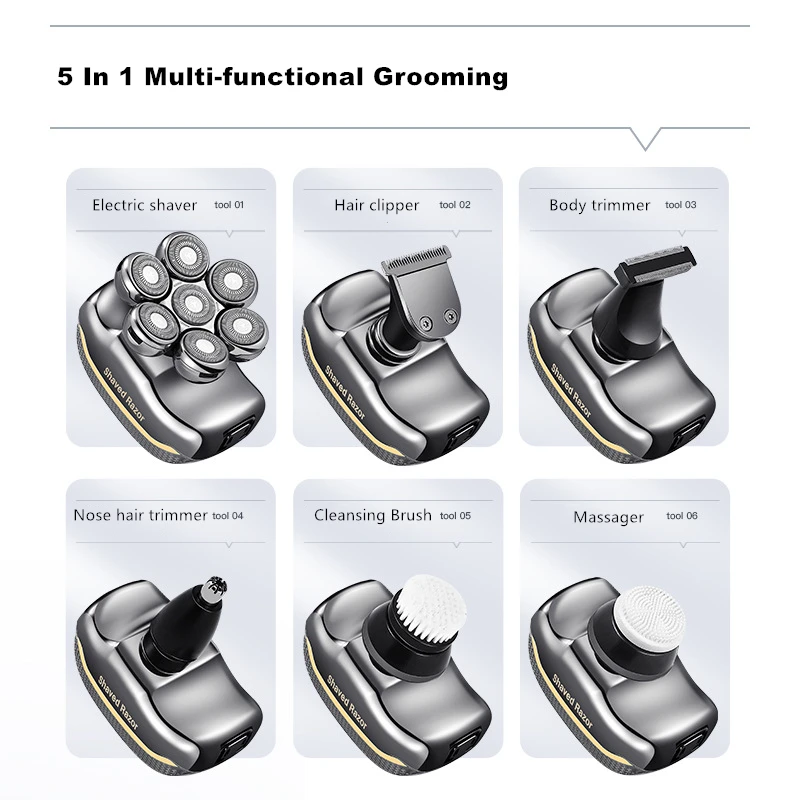 5 In 1 Multi-functional Grooming

Electric shaver tool 01

Shaved Razor

Hair clipper tool 02

Shaved Razor

Body trimmer tool 03

Shaved Razor

Nose hair trimmer tool 04

Shaved Razor

Cleansing Brush tool 05

Shaved Razor

Massager tool 06

Shaved Razor